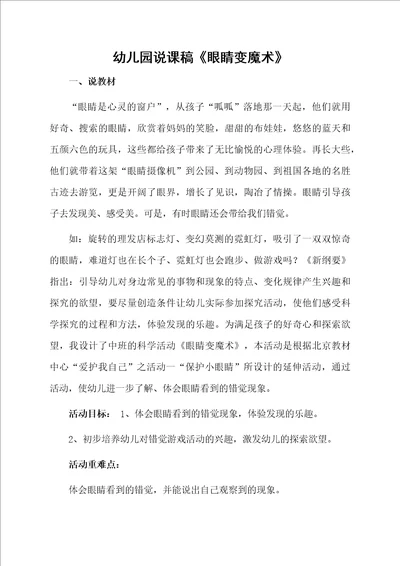 幼儿园说课稿《眼睛变魔术》

一、说教材

“眼睛是心灵的窗户”，从孩子“呱呱”落地那一天起，他们就用好奇、搜索的眼睛，欣赏着妈妈的笑脸，甜甜的布娃娃，悠悠的蓝天和五颜六色的玩具，这些都给孩子带来了无比愉悦的心理体验。再长大些，他们就带着这架“眼睛摄像机”到公园、到动物园、到祖国各地的名胜古迹去游览，更是开阔了眼界，增长了见识，陶冶了情操。眼睛引导孩子去发现美、感受美。可是，有时眼睛还会带给我们错觉。

如：旋转的理发店标志灯、变幻莫测的霓虹灯，吸引了一双双惊奇的眼睛，难道灯也在长个子、霓虹灯也会跑步、做游戏吗？《新纲要》指出：引导幼儿对身边常见的事物和现象的特点、变化规律产生兴趣和探究的欲望，要尽量创造条件让幼儿实际参加探究活动，使他们感受科学探究的过程和方法，体验发现的乐趣。为满足孩子的好奇心和探索欲望，我设计了中班的科学活动《眼睛变魔术》，本活动是根据北京教材中心“爱护我自己”之活动一“保护小眼睛”所设计的延伸活动，通过活动，使幼儿进一步了解、体会眼睛看到的错觉现象。

活动目标： 1、体会眼睛看到的错觉现象，体验发现的乐趣。

2、初步培养幼儿对错觉游戏活动的兴趣，激发幼儿的探索欲望。

活动重难点：

体会眼睛看到的错觉，并能说出自己观察到的现象。